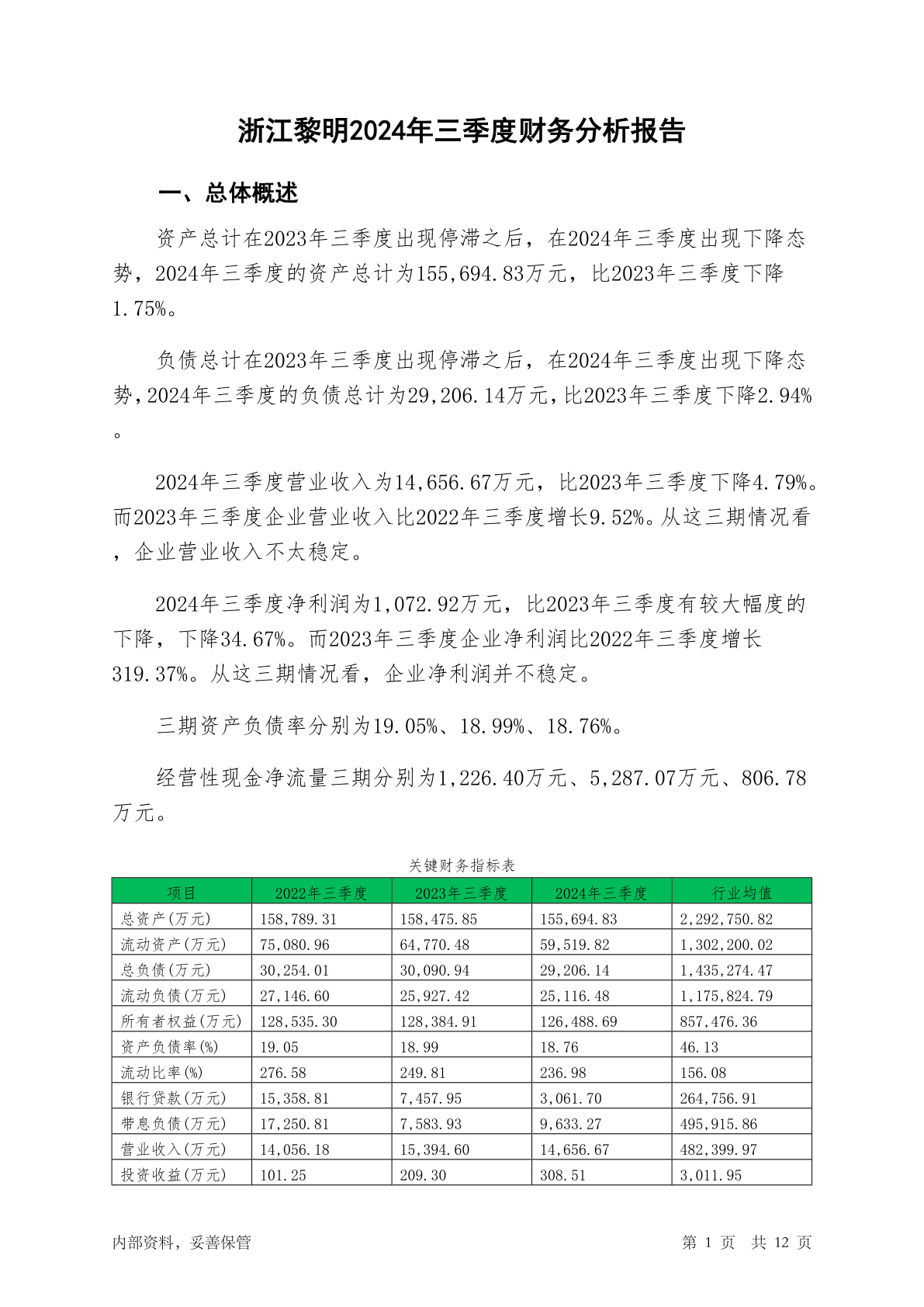 浙江黎明2024年三季度财务分析报告

一、总体概述

资产总计在2023年三季度出现停滞之后，在2024年三季度出现下降态势，2024年三季度的资产总计为155,694.83万元，比2023年三季度下降1.75%。

负债总计在2023年三季度出现停滞之后，在2024年三季度出现下降态势，2024年三季度的负债总计为29,206.14万元，比2023年三季度下降2.94%。

2024年三季度营业收入为14,656.67万元，比2023年三季度下降4.79%。而2023年三季度企业营业收入比2022年三季度增长9.52%。从这三期情况看，企业营业收入不太稳定。

2024年三季度净利润为1,072.92万元，比2023年三季度有较大幅度的下降，下降34.67%。而2023年三季度企业净利润比2022年三季度增长319.37%。从这三期情况看，企业净利润并不稳定。

三期资产负债率分别为19.05%、18.99%、18.76%。

经营性现金净流量三期分别为1,226.40万元、5,287.07万元、806.78万元。

关键财务指标表

| 项目 | 2022年三季度 | 2023年三季度 | 2024年三季度 | 行业均值 |
|---|---|---|---|---|
| 总资产(万元) | 158,789.31 | 158,475.85 | 155,694.83 | 2,292,750.82 |
| 流动资产(万元) | 75,080.96 | 64,770.48 | 59,519.82 | 1,302,200.02 |
| 总负债(万元) | 30,254.01 | 30,090.94 | 29,206.14 | 1,435,274.47 |
| 流动负债(万元) | 27,146.60 | 25,927.42 | 25,116.48 | 1,175,824.79 |
| 所有者权益(万元) | 128,535.30 | 128,384.91 | 126,488.69 | 857,476.36 |
| 资产负债率(%) | 19.05 | 18.99 | 18.76 | 46.13 |
| 流动比率(%) | 276.58 | 249.81 | 236.98 | 156.08 |
| 银行贷款(万元) | 15,358.81 | 7,457.95 | 3,061.70 | 264,756.91 |
| 带息负债(万元) | 17,250.81 | 7,583.93 | 9,633.27 | 495,915.86 |
| 营业收入(万元) | 14,056.18 | 15,394.60 | 14,656.67 | 482,399.97 |
| 投资收益(万元) | 101.25 | 209.30 | 308.51 | 3,011.95 |

内部资料，妥善保管

第 1 页 共 12 页